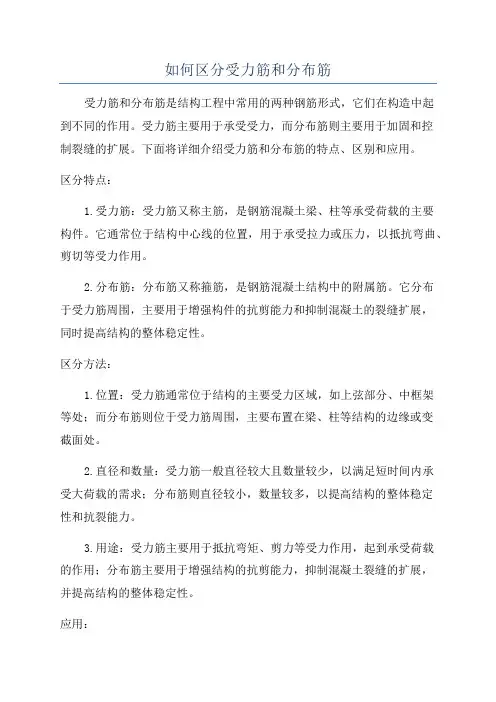 如何区分受力筋和分布筋

受力筋和分布筋是结构工程中常用的两种钢筋形式，它们在构造中起到不同的作用。受力筋主要用于承受受力，而分布筋则主要用于加固和控制裂缝的扩展。下面将详细介绍受力筋和分布筋的特点、区别和应用。

区分特点：

1.受力筋：受力筋又称主筋，是钢筋混凝土梁、柱等承受荷载的主要构件。它通常位于结构中心线的位置，用于承受拉力或压力，以抵抗弯曲、剪切等受力作用。

2.分布筋：分布筋又称箍筋，是钢筋混凝土结构中的附属筋。它分布于受力筋周围，主要用于增强构件的抗剪能力和抑制混凝土的裂缝扩展，同时提高结构的整体稳定性。

区分方法：

1.位置：受力筋通常位于结构的主要受力区域，如上弦部分、中框架等处；而分布筋则位于受力筋周围，主要布置在梁、柱等结构的边缘或变截面处。

2.直径和数量：受力筋一般直径较大且数量较少，以满足短时间内承受大荷载的需求；分布筋则直径较小，数量较多，以提高结构的整体稳定性和抗裂能力。

3.用途：受力筋主要用于抵抗弯矩、剪力等受力作用，起到承受荷载的作用；分布筋主要用于增强结构的抗剪能力，抑制混凝土裂缝的扩展，并提高结构的整体稳定性。

应用：